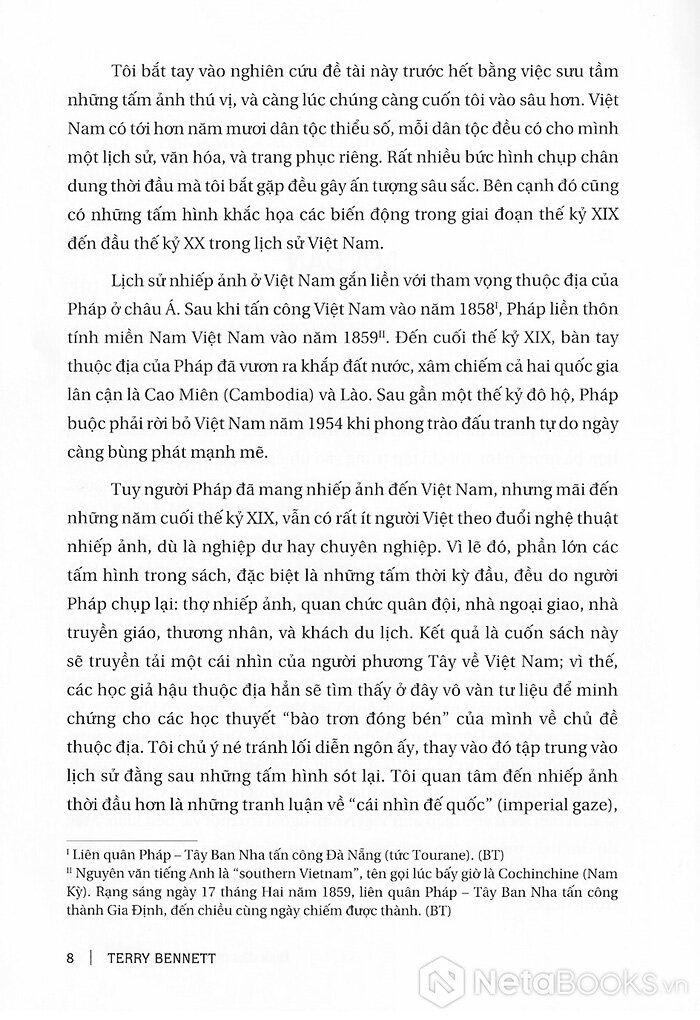 Tôi bắt tay vào nghiên cứu đề tài này trước hết bằng việc sưu tầm những tấm ảnh thú vị, và càng lúc chúng càng cuốn tôi vào sâu hơn. Việt Nam có tới hơn năm mươi dân tộc thiểu số, mỗi dân tộc đều có cho mình một lịch sử, văn hóa, và trang phục riêng. Rất nhiều bức hình chụp chân dung thời đầu mà tôi bắt gặp đều gây ấn tượng sâu sắc. Bên cạnh đó cũng có những tấm hình khắc họa các biến động trong giai đoạn thế kỷ XIX đến đầu thế kỷ XX trong lịch sử Việt Nam.

Lịch sử nhiếp ảnh ở Việt Nam gắn liền với tham vọng thuộc địa của Pháp ở châu Á. Sau khi tấn công Việt Nam vào năm 1858$^{I}$, Pháp liền thôn tính miền Nam Việt Nam vào năm 1859$^{II}$. Đến cuối thế kỷ XIX, bàn tay thuộc địa của Pháp đã vươn ra khắp đất nước, xâm chiếm cả hai quốc gia lân cận là Cao Miên (Cambodia) và Lào. Sau gần một thế kỷ đô hộ, Pháp buộc phải rời bỏ Việt Nam năm 1954 khi phong trào đấu tranh tự do ngày càng bùng phát mạnh mẽ.

Tuy người Pháp đã mang nhiếp ảnh đến Việt Nam, nhưng mãi đến những năm cuối thế kỷ XIX, vẫn có rất ít người Việt theo đuổi nghệ thuật nhiếp ảnh, dù là nghiệp dư hay chuyên nghiệp. Vì lẽ đó, phần lớn các tấm hình trong sách, đặc biệt là những tấm thời kỳ đầu, đều do người Pháp chụp lại: thợ nhiếp ảnh, quan chức quân đội, nhà ngoại giao, nhà truyền giáo, thương nhân, và khách du lịch. Kết quả là cuốn sách này sẽ truyền tải một cái nhìn của người phương Tây về Việt Nam; vì thế, các học giả hậu thuộc địa hẳn sẽ tìm thấy ở đây vô vàn tư liệu để minh chứng cho các học thuyết "bào trơn đóng bén" của mình về chủ đề thuộc địa. Tôi chủ ý né tránh lối diễn ngôn ấy, thay vào đó tập trung vào lịch sử đằng sau những tấm hình sót lại. Tôi quan tâm đến nhiếp ảnh thời đầu hơn là những tranh luận về "cái nhìn đế quốc" (imperial gaze),

$^{I}$ Liên quân Pháp – Tây Ban Nha tấn công Đà Nẵng (tức Tourane). (BT)
$^{II}$ Nguyên văn tiếng Anh là "southern Vietnam", tên gọi lúc bấy giờ là Cochinchine (Nam Kỳ). Rạng sáng ngày 17 tháng Hai năm 1859, liên quân Pháp – Tây Ban Nha tấn công thành Gia Định, đến chiều cùng ngày chiếm được thành. (BT)

8 | TERRY BENNETT

NetaBooks.vn